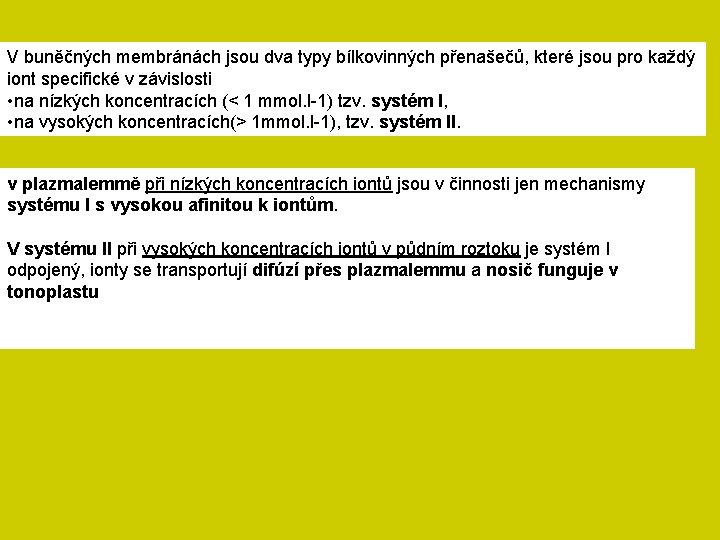 V buněčných membránách jsou dva typy bílkovinných přenašečů, které jsou pro každý iont specifické v závislosti
•na nízkých koncentracích (< 1 mmol.l-1) tzv. systém I,
•na vysokých koncentracích(> 1mmol.l-1), tzv. systém II.

v plazmalemmě při nízkých koncentracích iontů jsou v činnosti jen mechanismy systému I s vysokou afinitou k iontům.

V systému II při vysokých koncentracích iontů v půdním roztoku je systém I odpojený, ionty se transportují difúzí přes plazmalemmu a nosič funguje v tonoplastu